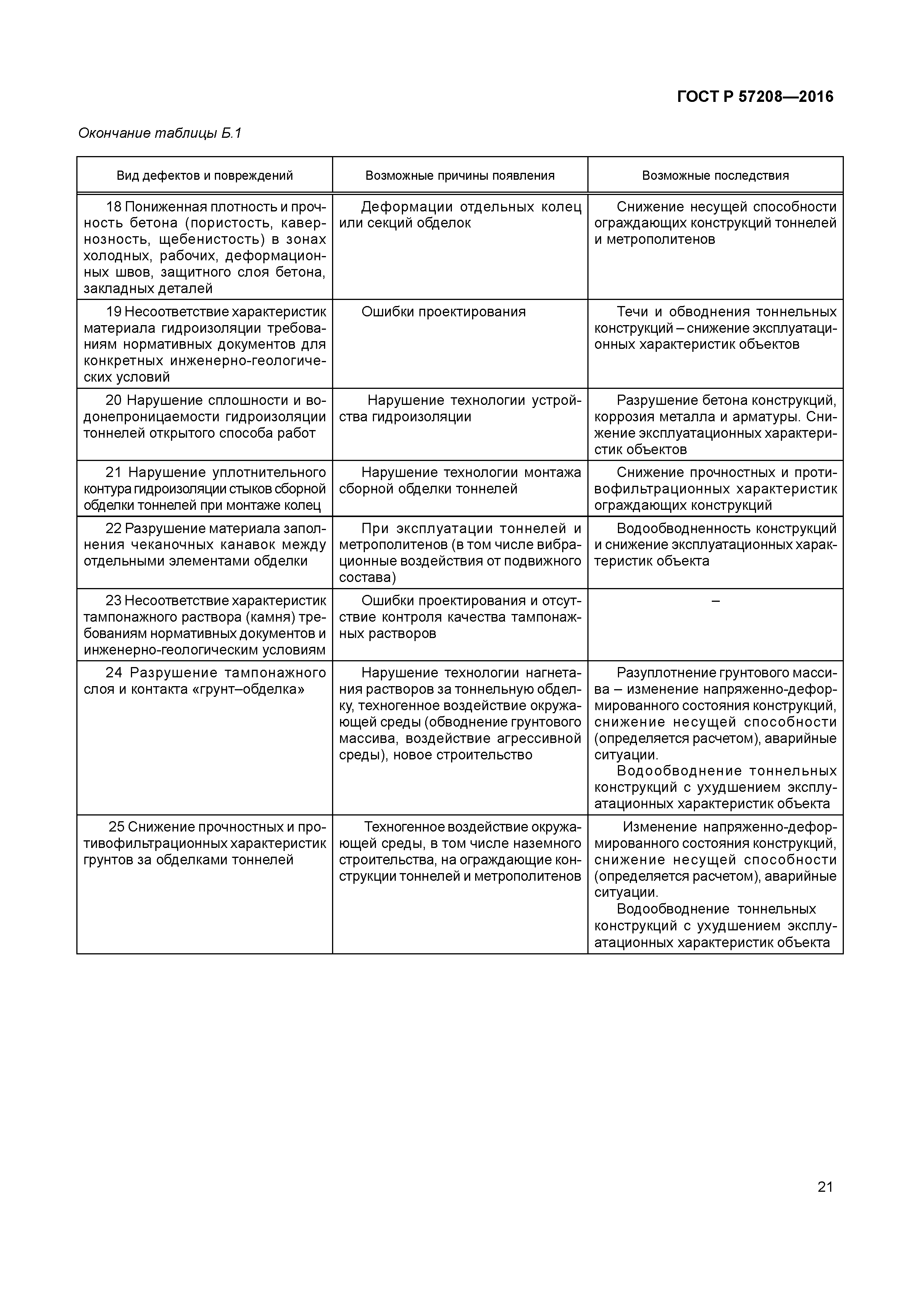 ГОСТ Р 57208—2016

Окончание таблицы Б.1

| Вид дефектов и повреждений | Возможные причины появления | Возможные последствия |
|---|---|---|
| 18 Пониженная плотность и прочность бетона (пористость, кавернозность, щебенистость) в зонах холодных, рабочих, деформационных швов, защитного слоя бетона, закладных деталей | Деформации отдельных колец или секций обделок | Снижение несущей способности ограждающих конструкций тоннелей и метрополитенов |
| 19 Несоответствие характеристик материала гидроизоляции требованиям нормативных документов для конкретных инженерно-геологических условий | Ошибки проектирования | Течи и обводнения тоннельных конструкций – снижение эксплуатационных характеристик объектов |
| 20 Нарушение сплошности и водонепроницаемости гидроизоляции тоннелей открытого способа работ | Нарушение технологии устройства гидроизоляции | Разрушение бетона конструкций, коррозия металла и арматуры. Снижение эксплуатационных характеристик объектов |
| 21 Нарушение уплотнительного контура гидроизоляции стыков сборной обделки тоннелей при монтаже колец | Нарушение технологии монтажа сборной обделки тоннелей | Снижение прочностных и противофильтрационных характеристик ограждающих конструкций |
| 22 Разрушение материала заполнения чеканочных канавок между отдельными элементами обделки | При эксплуатации тоннелей и метрополитенов (в том числе вибрационные воздействия от подвижного состава) | Водообводненность конструкций и снижение эксплуатационных характеристик объекта |
| 23 Несоответствие характеристик тампонажного раствора (камня) требованиям нормативных документов и инженерно-геологическим условиям | Ошибки проектирования и отсутствие контроля качества тампонажных растворов | – |
| 24 Разрушение тампонажного слоя и контакта «грунт–обделка» | Нарушение технологии нагнетания растворов за тоннельную обделку, техногенное воздействие окружающей среды (обводнение грунтового массива, воздействие агрессивной среды), новое строительство | Разуплотнение грунтового массива – изменение напряженно-деформированного состояния конструкций, снижение несущей способности (определяется расчетом), аварийные ситуации. Водообводнение тоннельных конструкций с ухудшением эксплуатационных характеристик объекта |
| 25 Снижение прочностных и противофильтрационных характеристик грунтов за обделками тоннелей | Техногенное воздействие окружающей среды, в том числе наземного строительства, на ограждающие конструкции тоннелей и метрополитенов | Изменение напряженно-деформированного состояния конструкций, снижение несущей способности (определяется расчетом), аварийные ситуации. Водообводнение тоннельных конструкций с ухудшением эксплуатационных характеристик объекта |

21